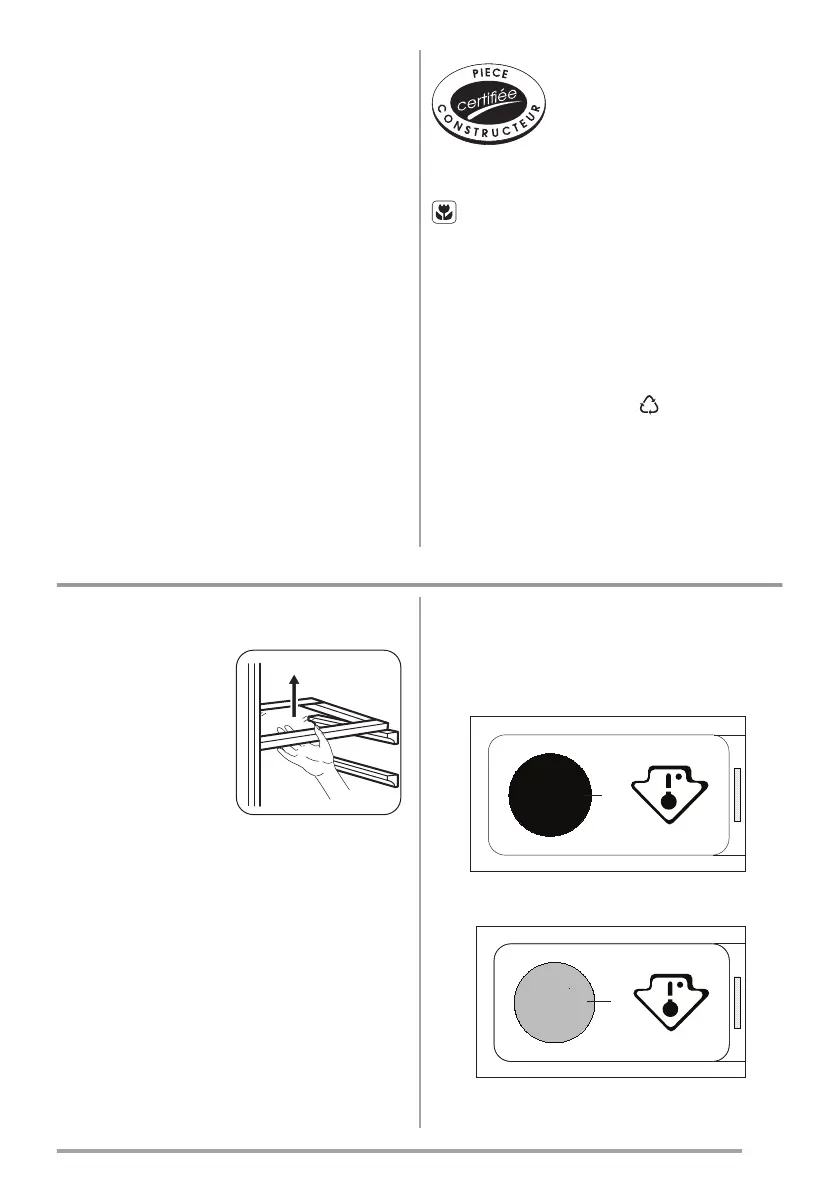 PIECE
certifiée
CONSTRUCTEUR